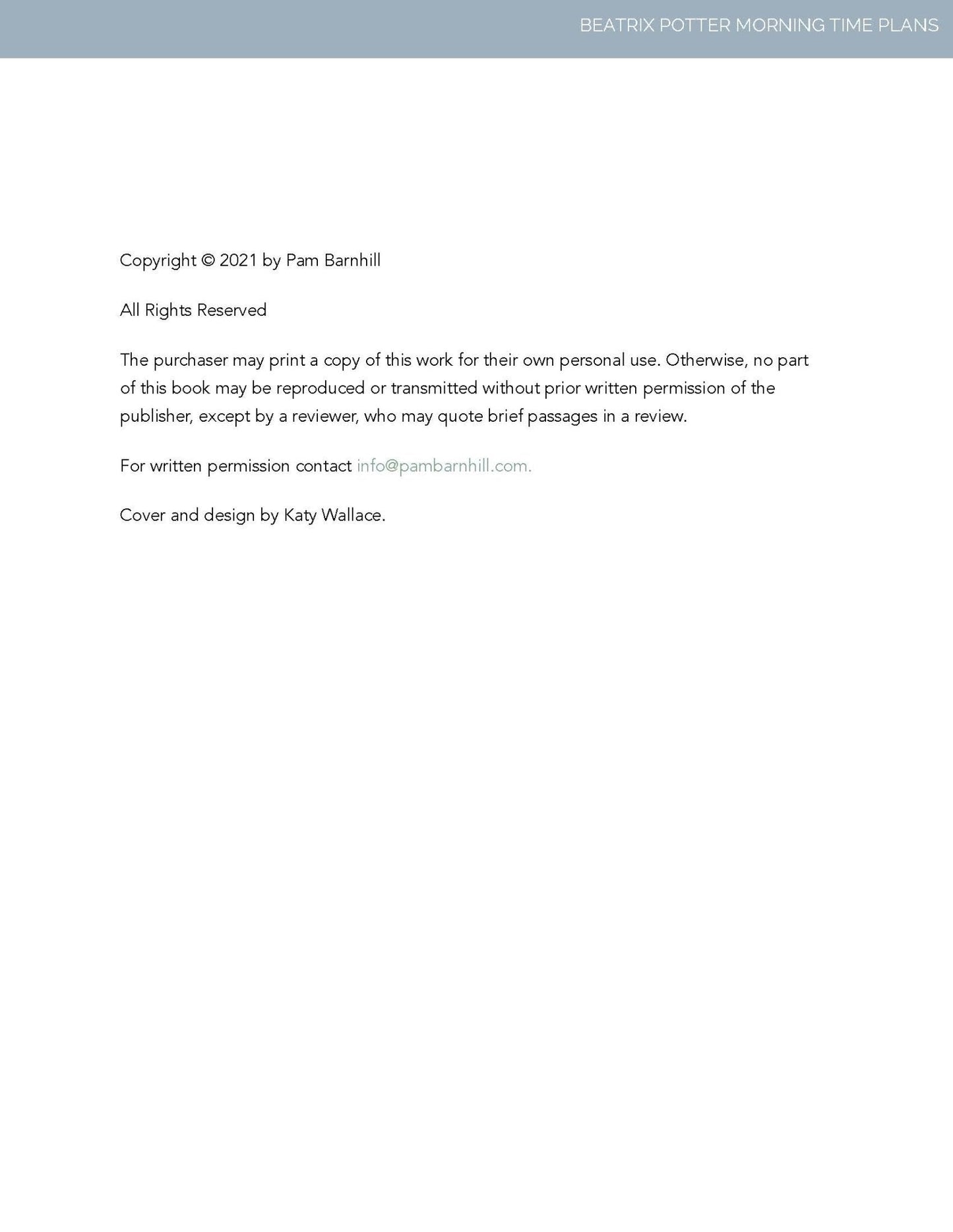 BEATRIX POTTER MORNING TIME PLANS

Copyright © 2021 by Pam Barnhill

All Rights Reserved

The purchaser may print a copy of this work for their own personal use. Otherwise, no part of this book may be reproduced or transmitted without prior written permission of the publisher, except by a reviewer, who may quote brief passages in a review.

For written permission contact info@pambarnhill.com.

Cover and design by Katy Wallace.